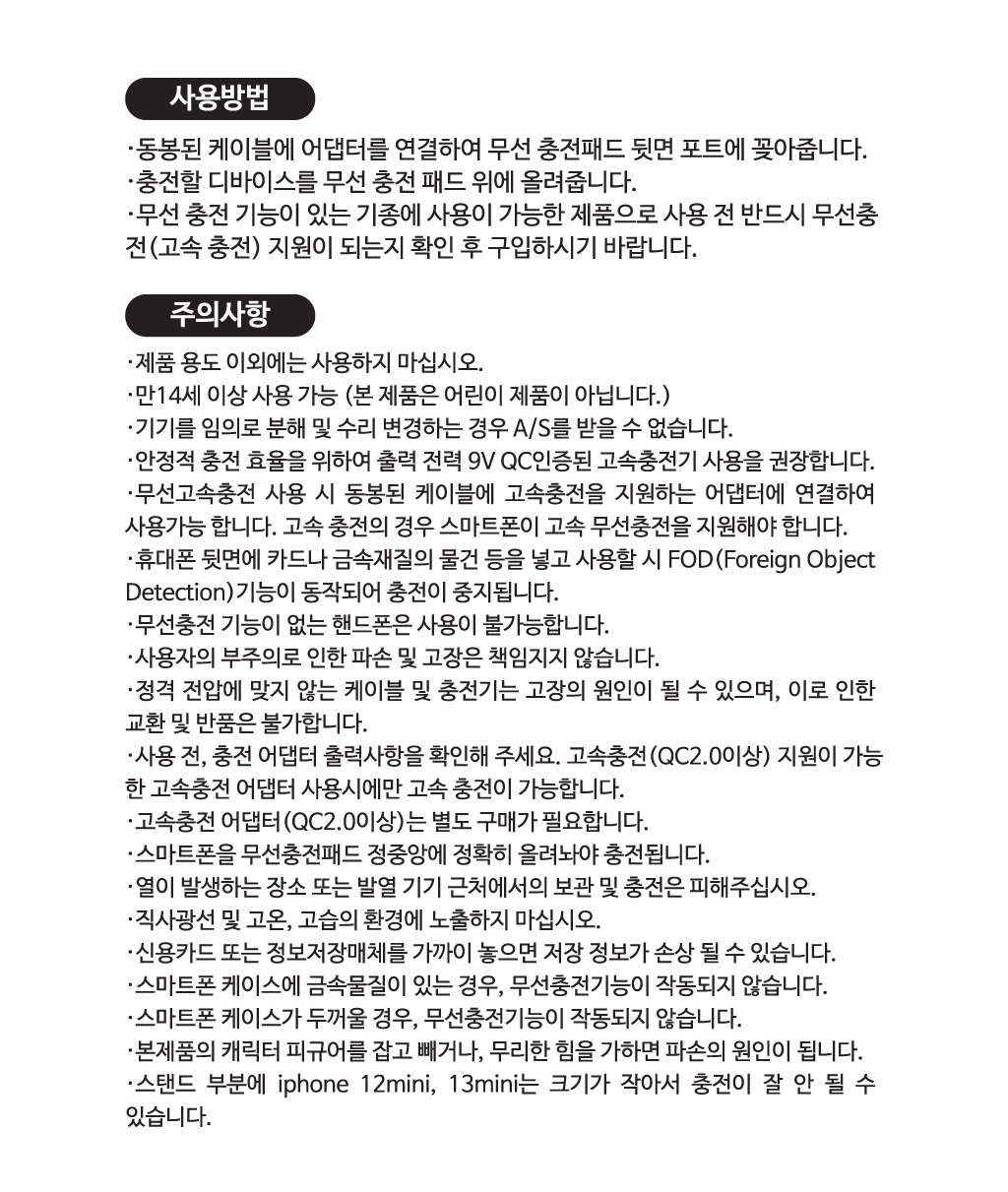 사용방법

·동봉된 케이블에 어댑터를 연결하여 무선 충전패드 뒷면 포트에 꽂아줍니다.
·충전할 디바이스를 무선 충전 패드 위에 올려줍니다.
·무선 충전 기능이 있는 기종에 사용이 가능한 제품으로 사용 전 반드시 무선충전(고속 충전) 지원이 되는지 확인 후 구입하시기 바랍니다.

주의사항

·제품 용도 이외에는 사용하지 마십시오.
·만14세 이상 사용 가능 (본 제품은 어린이 제품이 아닙니다.)
·기기를 임의로 분해 및 수리 변경하는 경우 A/S를 받을 수 없습니다.
·안정적 충전 효율을 위하여 출력 전력 9V QC인증된 고속충전기 사용을 권장합니다.
·무선고속충전 사용 시 동봉된 케이블에 고속충전을 지원하는 어댑터에 연결하여 사용가능 합니다. 고속 충전의 경우 스마트폰이 고속 무선충전을 지원해야 합니다.
·휴대폰 뒷면에 카드나 금속재질의 물건 등을 넣고 사용할 시 FOD(Foreign Object Detection)기능이 동작되어 충전이 중지됩니다.
·무선충전 기능이 없는 핸드폰은 사용이 불가능합니다.
·사용자의 부주의로 인한 파손 및 고장은 책임지지 않습니다.
·정격 전압에 맞지 않는 케이블 및 충전기는 고장의 원인이 될 수 있으며, 이로 인한 교환 및 반품은 불가합니다.
·사용 전, 충전 어댑터 출력사항을 확인해 주세요. 고속충전(QC2.0이상) 지원이 가능한 고속충전 어댑터 사용시에만 고속 충전이 가능합니다.
·고속충전 어댑터(QC2.0이상)는 별도 구매가 필요합니다.
·스마트폰을 무선충전패드 정중앙에 정확히 올려놔야 충전됩니다.
·열이 발생하는 장소 또는 발열 기기 근처에서의 보관 및 충전은 피해주십시오.
·직사광선 및 고온, 고습의 환경에 노출하지 마십시오.
·신용카드 또는 정보저장매체를 가까이 놓으면 저장 정보가 손상 될 수 있습니다.
·스마트폰 케이스에 금속물질이 있는 경우, 무선충전기능이 작동되지 않습니다.
·스마트폰 케이스가 두꺼울 경우, 무선충전기능이 작동되지 않습니다.
·본제품의 캐릭터 피규어를 잡고 빼거나, 무리한 힘을 가하면 파손의 원인이 됩니다.
·스탠드 부분에 iphone 12mini, 13mini는 크기가 작아서 충전이 잘 안 될 수 있습니다.